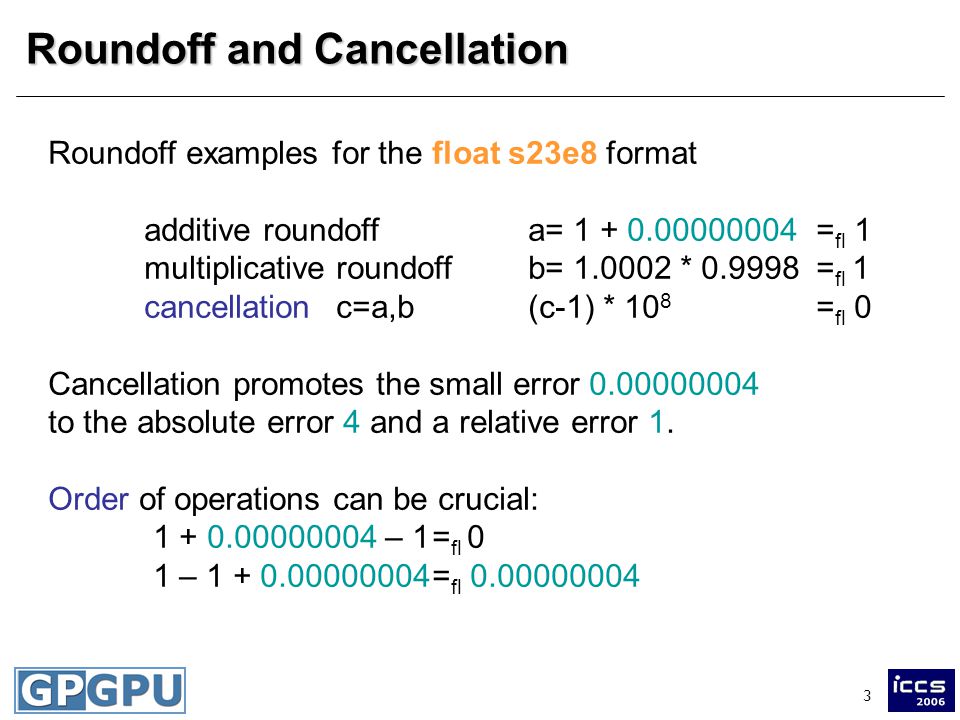 Roundoff and Cancellation

Roundoff examples for the float s23e8 format

additive roundoff a= 1 + 0.00000004 $=_{fl}$ 1
multiplicative roundoff b= 1.0002 * 0.9998 $=_{fl}$ 1
cancellation c=a,b (c-1) * $10^8$ $=_{fl}$ 0

Cancellation promotes the small error 0.00000004 to the absolute error 4 and a relative error 1.

Order of operations can be crucial:
1 + 0.00000004 – 1$=_{fl}$ 0
1 – 1 + 0.00000004$=_{fl}$ 0.00000004

GPGPU

3

iccs 2006